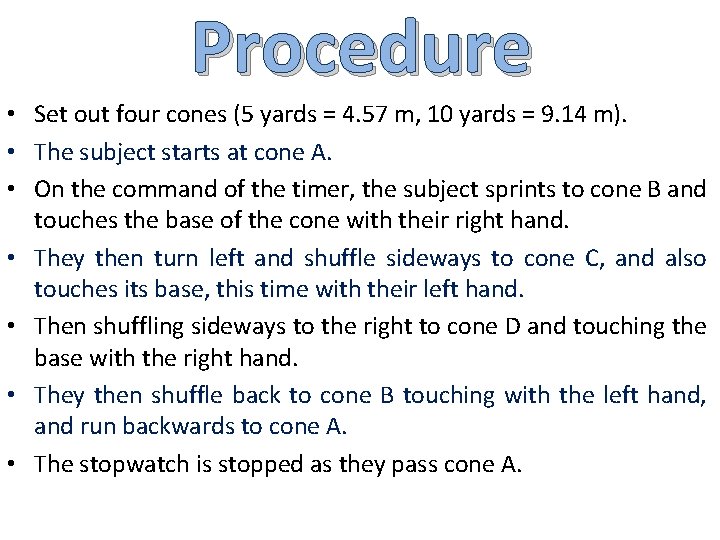 Procedure

• Set out four cones (5 yards = 4.57 m, 10 yards = 9.14 m).
• The subject starts at cone A.
• On the command of the timer, the subject sprints to cone B and touches the base of the cone with their right hand.
• They then turn left and shuffle sideways to cone C, and also touches its base, this time with their left hand.
• Then shuffling sideways to the right to cone D and touching the base with the right hand.
• They then shuffle back to cone B touching with the left hand, and run backwards to cone A.
• The stopwatch is stopped as they pass cone A.